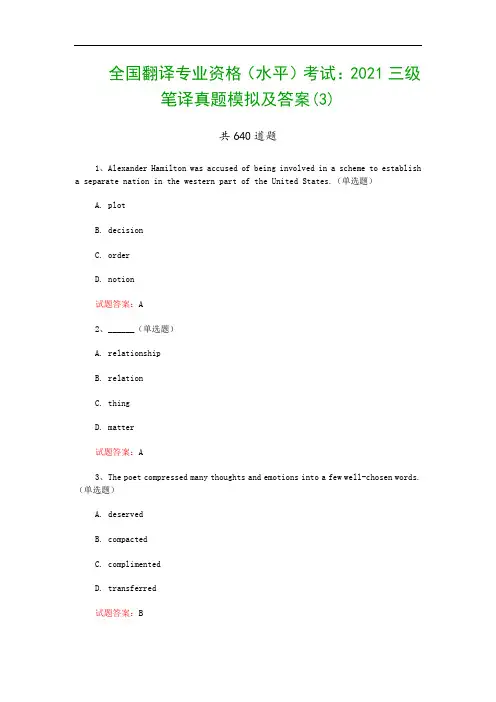 全国翻译专业资格（水平）考试：2021 三级笔译真题模拟及答案(3)

共 640 道题

1、Alexander Hamilton was accused of being involved in a scheme to establish a separate nation in the western part of the United States.（单选题）

A. plot

B. decision

C. order

D. notion

试题答案：A

2、______（单选题）

A. relationship

B. relation

C. thing

D. matter

试题答案：A

3、The poet compressed many thoughts and emotions into a few well-chosen words.（单选题）

A. deserved

B. compacted

C. complimented

D. transferred

试题答案：B